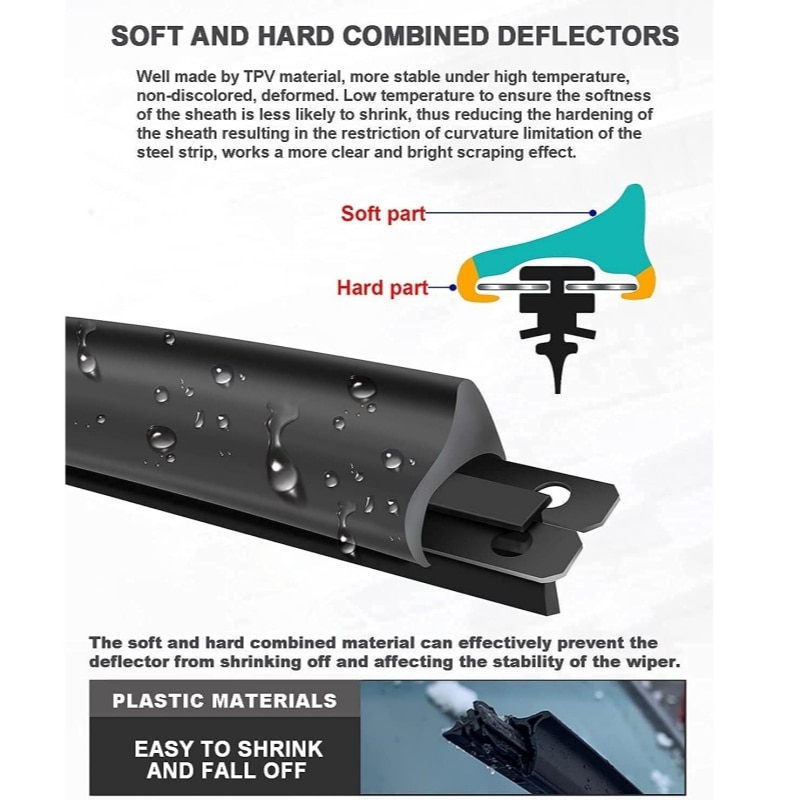 SOFT AND HARD COMBINED DEFLECTORS

Well made by TPV material, more stable under high temperature, non-discolored, deformed. Low temperature to ensure the softness of the sheath is less likely to shrink, thus reducing the hardening of the sheath resulting in the restriction of curvature limitation of the steel strip, works a more clear and bright scraping effect.

Soft part

Hard part

The soft and hard combined material can effectively prevent the deflector from shrinking off and affecting the stability of the wiper.

PLASTIC MATERIALS

EASY TO SHRINK
AND FALL OFF